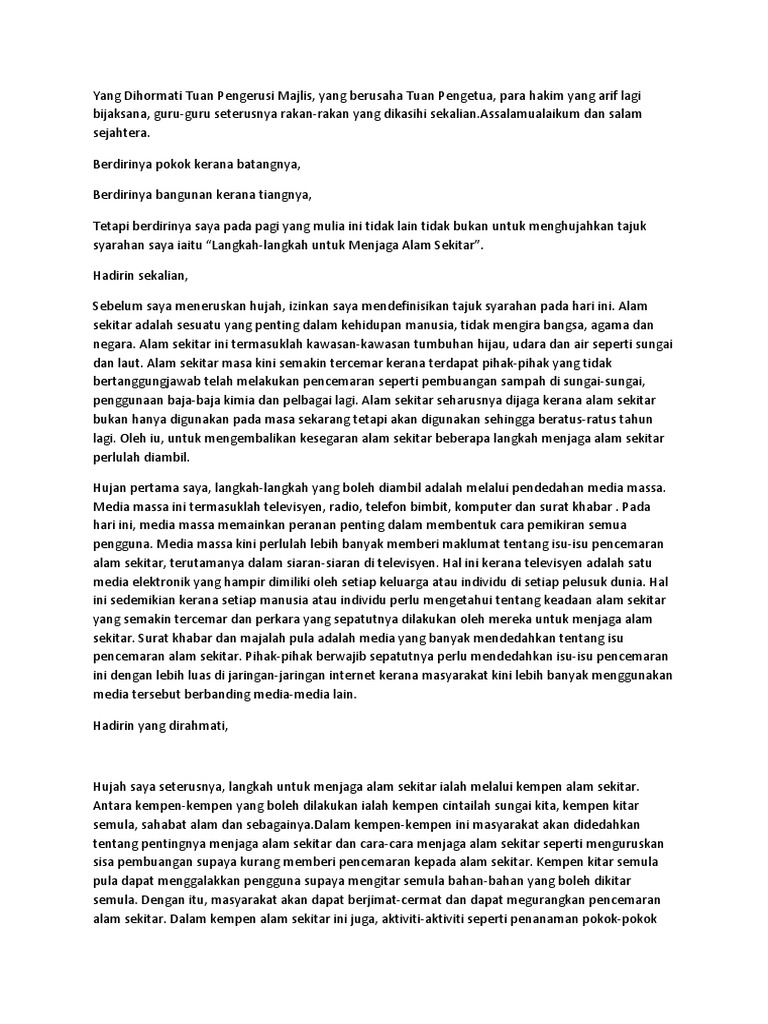 Yang Dihormati Tuan Pengerusi Majlis, yang berusaha Tuan Pengetua, para hakim yang arif lagi bijaksana, guru-guru seterusnya rakan-rakan yang dikasihi sekalian.Assalamualaikum dan salam sejahtera.

Berdirinya pokok kerana batangnya,

Berdirinya bangunan kerana tiangnya,

Tetapi berdirinya saya pada pagi yang mulia ini tidak lain tidak bukan untuk menghujahkan tajuk syarahan saya iaitu "Langkah-langkah untuk Menjaga Alam Sekitar".

Hadirin sekalian,

Sebelum saya meneruskan hujah, izinkan saya mendefinisikan tajuk syarahan pada hari ini. Alam sekitar adalah sesuatu yang penting dalam kehidupan manusia, tidak mengira bangsa, agama dan negara. Alam sekitar ini termasuklah kawasan-kawasan tumbuhan hijau, udara dan air seperti sungai dan laut. Alam sekitar masa kini semakin tercemar kerana terdapat pihak-pihak yang tidak bertanggungjawab telah melakukan pencemaran seperti pembuangan sampah di sungai-sungai, penggunaan baja-baja kimia dan pelbagai lagi. Alam sekitar seharusnya dijaga kerana alam sekitar bukan hanya digunakan pada masa sekarang tetapi akan digunakan sehingga beratus-ratus tahun lagi. Oleh iu, untuk mengembalikan kesegaran alam sekitar beberapa langkah menjaga alam sekitar perlulah diambil.

Hujan pertama saya, langkah-langkah yang boleh diambil adalah melalui pendedahan media massa. Media massa ini termasuklah televisyen, radio, telefon bimbit, komputer dan surat khabar . Pada hari ini, media massa memainkan peranan penting dalam membentuk cara pemikiran semua pengguna. Media massa kini perlulah lebih banyak memberi maklumat tentang isu-isu pencemaran alam sekitar, terutamanya dalam siaran-siaran di televisyen. Hal ini kerana televisyen adalah satu media elektronik yang hampir dimiliki oleh setiap keluarga atau individu di setiap pelusuk dunia. Hal ini sedemikian kerana setiap manusia atau individu perlu mengetahui tentang keadaan alam sekitar yang semakin tercemar dan perkara yang sepatutnya dilakukan oleh mereka untuk menjaga alam sekitar. Surat khabar dan majalah pula adalah media yang banyak mendedahkan tentang isu pencemaran alam sekitar. Pihak-pihak berwajib sepatutnya perlu mendedahkan isu-isu pencemaran ini dengan lebih luas di jaringan-jaringan internet kerana masyarakat kini lebih banyak menggunakan media tersebut berbanding media-media lain.

Hadirin yang dirahmati,

Hujah saya seterusnya, langkah untuk menjaga alam sekitar ialah melalui kempen alam sekitar. Antara kempen-kempen yang boleh dilakukan ialah kempen cintailah sungai kita, kempen kitar semula, sahabat alam dan sebagainya.Dalam kempen-kempen ini masyarakat akan didedahkan tentang pentingnya menjaga alam sekitar dan cara-cara menjaga alam sekitar seperti menguruskan sisa pembuangan supaya kurang memberi pencemaran kepada alam sekitar. Kempen kitar semula pula dapat menggalakkan pengguna supaya mengitar semula bahan-bahan yang boleh dikitar semula. Dengan itu, masyarakat akan dapat berjimat-cermat dan dapat megurangkan pencemaran alam sekitar. Dalam kempen alam sekitar ini juga, aktiviti-aktiviti seperti penanaman pokok-pokok